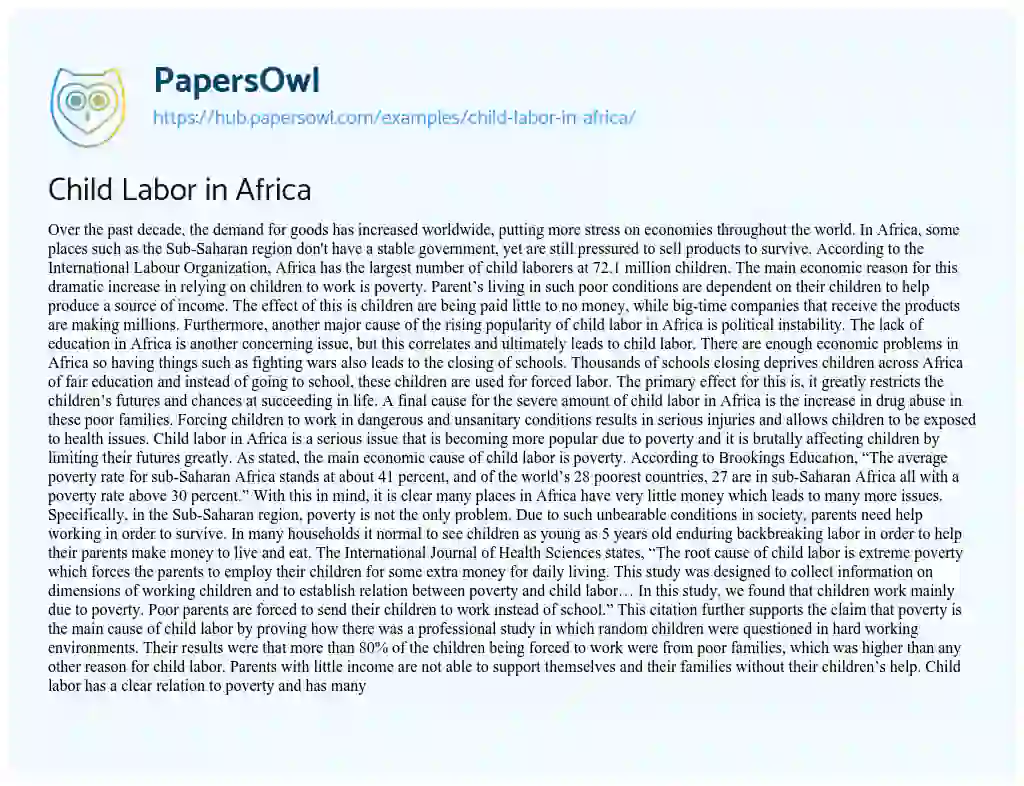 PapersOwl
https://hub.papersowl.com/examples/child-labor-in-africa/

Child Labor in Africa

Over the past decade, the demand for goods has increased worldwide, putting more stress on economies throughout the world. In Africa, some places such as the Sub-Saharan region don't have a stable government, yet are still pressured to sell products to survive. According to the International Labour Organization, Africa has the largest number of child laborers at 72.1 million children. The main economic reason for this dramatic increase in relying on children to work is poverty. Parent's living in such poor conditions are dependent on their children to help produce a source of income. The effect of this is children are being paid little to no money, while big-time companies that receive the products are making millions. Furthermore, another major cause of the rising popularity of child labor in Africa is political instability. The lack of education in Africa is another concerning issue, but this correlates and ultimately leads to child labor. There are enough economic problems in Africa so having things such as fighting wars also leads to the closing of schools. Thousands of schools closing deprives children across Africa of fair education and instead of going to school, these children are used for forced labor. The primary effect for this is, it greatly restricts the children's futures and chances at succeeding in life. A final cause for the severe amount of child labor in Africa is the increase in drug abuse in these poor families. Forcing children to work in dangerous and unsanitary conditions results in serious injuries and allows children to be exposed to health issues. Child labor in Africa is a serious issue that is becoming more popular due to poverty and it is brutally affecting children by limiting their futures greatly. As stated, the main economic cause of child labor is poverty. According to Brookings Education, "The average poverty rate for sub-Saharan Africa stands at about 41 percent, and of the world's 28 poorest countries, 27 are in sub-Saharan Africa all with a poverty rate above 30 percent." With this in mind, it is clear many places in Africa have very little money which leads to many more issues. Specifically, in the Sub-Saharan region, poverty is not the only problem. Due to such unbearable conditions in society, parents need help working in order to survive. In many households it normal to see children as young as 5 years old enduring backbreaking labor in order to help their parents make money to live and eat. The International Journal of Health Sciences states, "The root cause of child labor is extreme poverty which forces the parents to employ their children for some extra money for daily living. This study was designed to collect information on dimensions of working children and to establish relation between poverty and child labor… In this study, we found that children work mainly due to poverty. Poor parents are forced to send their children to work instead of school." This citation further supports the claim that poverty is the main cause of child labor by proving how there was a professional study in which random children were questioned in hard working environments. Their results were that more than 80% of the children being forced to work were from poor families, which was higher than any other reason for child labor. Parents with little income are not able to support themselves and their families without their children's help. Child labor has a clear relation to poverty and has many